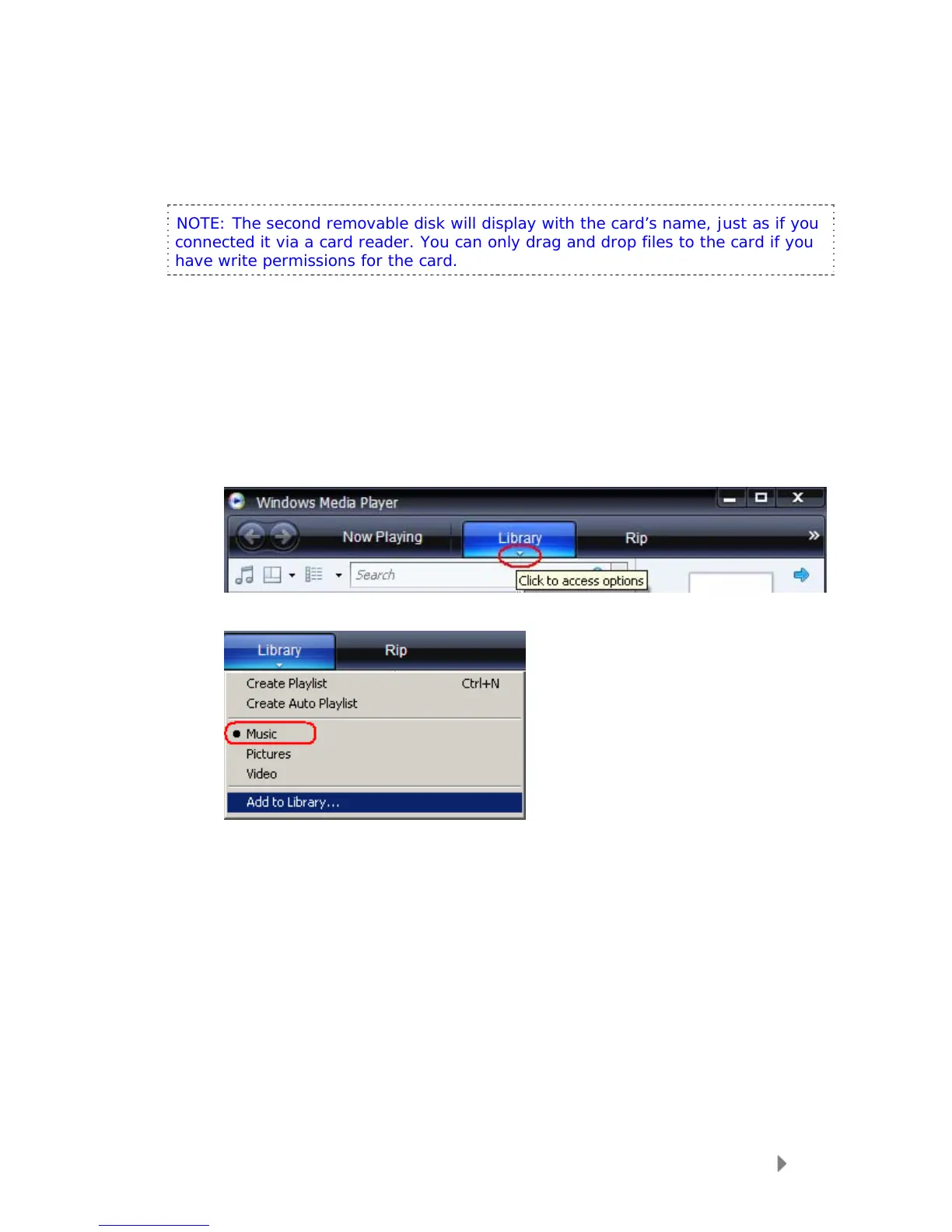 NOTE: The second removable disk will display with the card's name, just as if you connected it via a card reader. You can only drag and drop files to the card if you have write permissions for the card.

Windows Media Player

Now Playing

Library

Rip

Search

Click to access options

Library

Rip

Create Playlist Ctrl+N

Create Auto Playlist

• Music

Pictures

Video

Add to Library...